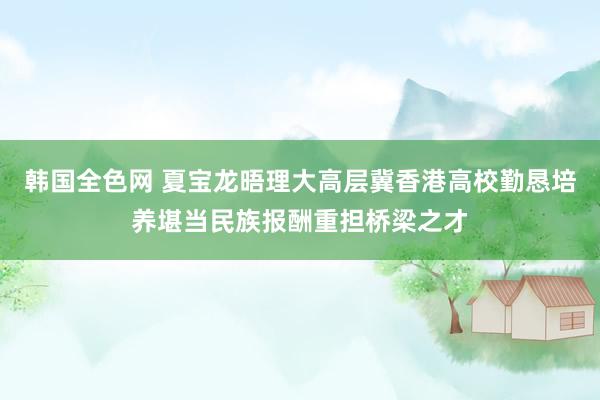 韩国全色网 夏宝龙晤理大高层冀香港高校勤恳培养堪当民族报酬重担桥梁之才